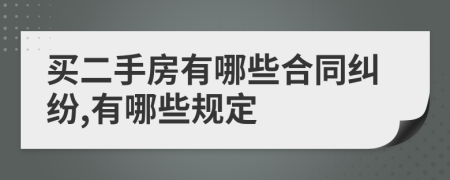 买二手房有哪些合同纠纷,有哪些规定